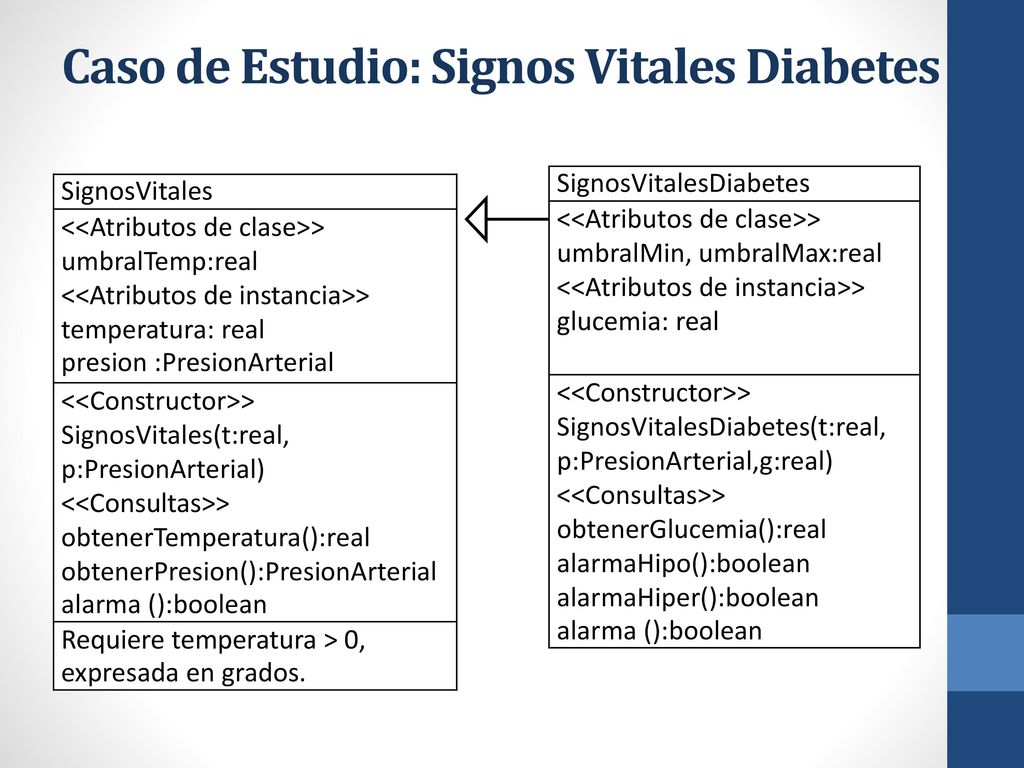 Caso de Estudio: Signos Vitales Diabetes

SignosVitales

<<Atributos de clase>>
umbralTemp:real
<<Atributos de instancia>>
temperatura: real
presion :PresionArterial

<<Constructor>>
SignosVitales(t:real, p:PresionArterial)
<<Consultas>>
obtenerTemperatura():real
obtenerPresion():PresionArterial
alarma ():boolean

Requiere temperatura > 0, expresada en grados.

SignosVitalesDiabetes

<<Atributos de clase>>
umbralMin, umbralMax:real
<<Atributos de instancia>>
glucemia: real

<<Constructor>>
SignosVitalesDiabetes(t:real, p:PresionArterial,g:real)
<<Consultas>>
obtenerGlucemia():real
alarmaHipo():boolean
alarmaHiper():boolean
alarma ():boolean